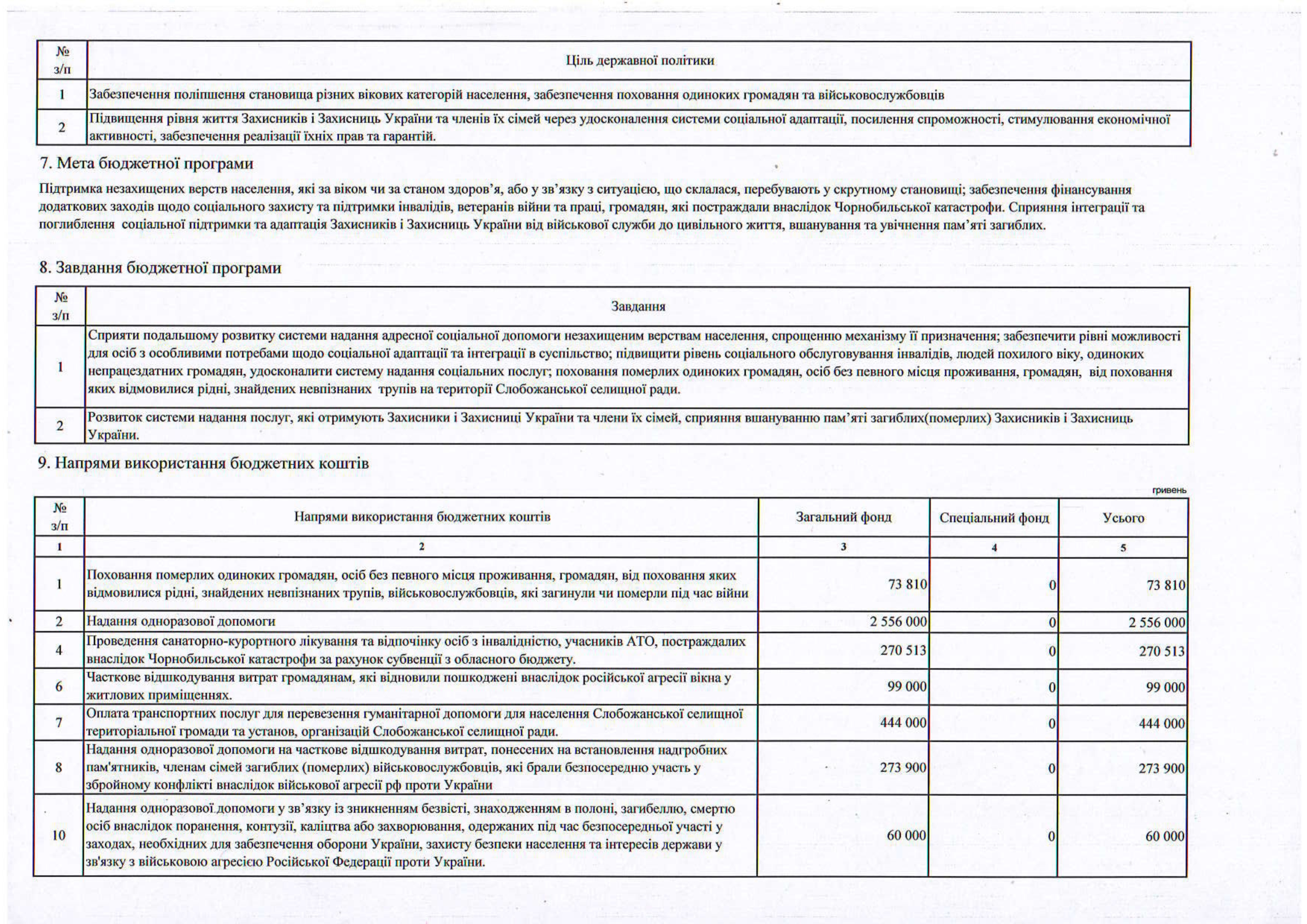 | № з/п | Ціль державної політики |
|---|---|
| 1 | Забезпечення поліпшення становища різних вікових категорій населення, забезпечення поховання одиноких громадян та військовослужбовців |
| 2 | Підвищення рівня життя Захисників і Захисниць України та членів їх сімей через удосконалення системи соціальної адаптації, посилення спроможності, стимулювання економічної активності, забезпечення реалізації їхніх прав та гарантій. |

7. Мета бюджетної програми

Підтримка незахищених верств населення, які за віком чи за станом здоров'я, або у зв'язку з ситуацією, що склалася, перебувають у скрутному становищі; забезпечення фінансування додаткових заходів щодо соціального захисту та підтримки інвалідів, ветеранів війни та праці, громадян, які постраждали внаслідок Чорнобильської катастрофи. Сприяння інтеграції та поглиблення соціальної підтримки та адаптація Захисників і Захисниць України від військової служби до цивільного життя, вшанування та увічнення пам'яті загиблих.

8. Завдання бюджетної програми

| № з/п | Завдання |
|---|---|
| 1 | Сприяти подальшому розвитку системи надання адресної соціальної допомоги незахищеним верствам населення, спрощенню механізму її призначення; забезпечити рівні можливості для осіб з особливими потребами щодо соціальної адаптації та інтеграції в суспільство; підвищити рівень соціального обслуговування інвалідів, людей похилого віку, одиноких непрацездатних громадян, удосконалити систему надання соціальних послуг; поховання померлих одиноких громадян, осіб без певного місця проживання, громадян, від поховання яких відмовилися рідні, знайдених невпізнаних трупів на території Слобожанської селищної ради. |
| 2 | Розвиток системи надання послуг, які отримують Захисники і Захисниці України та члени їх сімей, сприяння вшануванню пам'яті загиблих(померлих) Захисників і Захисниць України. |

9. Напрями використання бюджетних коштів

гривень

| № з/п | Напрями використання бюджетних коштів | Загальний фонд | Спеціальний фонд | Усього |
|---|---|---|---|---|
| 1 | 2 | 3 | 4 | 5 |
| 1 | Поховання померлих одиноких громадян, осіб без певного місця проживання, громадян, від поховання яких відмовилися рідні, знайдених невпізнаних трупів, військовослужбовців, які загинули чи померли під час війни | 73 810 | 0 | 73 810 |
| 2 | Надання одноразової допомоги | 2 556 000 | 0 | 2 556 000 |
| 4 | Проведення санаторно-курортного лікування та відпочинку осіб з інвалідністю, учасників АТО, постраждалих внаслідок Чорнобильської катастрофи за рахунок субвенції з обласного бюджету. | 270 513 | 0 | 270 513 |
| 6 | Часткове відшкодування витрат громадянам, які відновили пошкоджені внаслідок російської агресії вікна у житлових приміщеннях. | 99 000 | 0 | 99 000 |
| 7 | Оплата транспортних послуг для перевезення гуманітарної допомоги для населення Слобожанської селищної територіальної громади та установ, організацій Слобожанської селищної ради. | 444 000 | 0 | 444 000 |
| 8 | Надання одноразової допомоги на часткове відшкодування витрат, понесених на встановлення надгробних пам'ятників, членам сімей загиблих (померлих) військовослужбовців, які брали безпосередню участь у збройному конфлікті внаслідок військової агресії рф проти України | 273 900 | 0 | 273 900 |
| 10 | Надання одноразової допомоги у зв'язку із зникненням безвісті, знаходженням в полоні, загибеллю, смертю осіб внаслідок поранення, контузії, каліцтва або захворювання, одержаних під час безпосередньої участі у заходах, необхідних для забезпечення оборони України, захисту безпеки населення та інтересів держави у зв'язку з військовою агресією Російської Федерації проти України. | 60 000 | 0 | 60 000 |